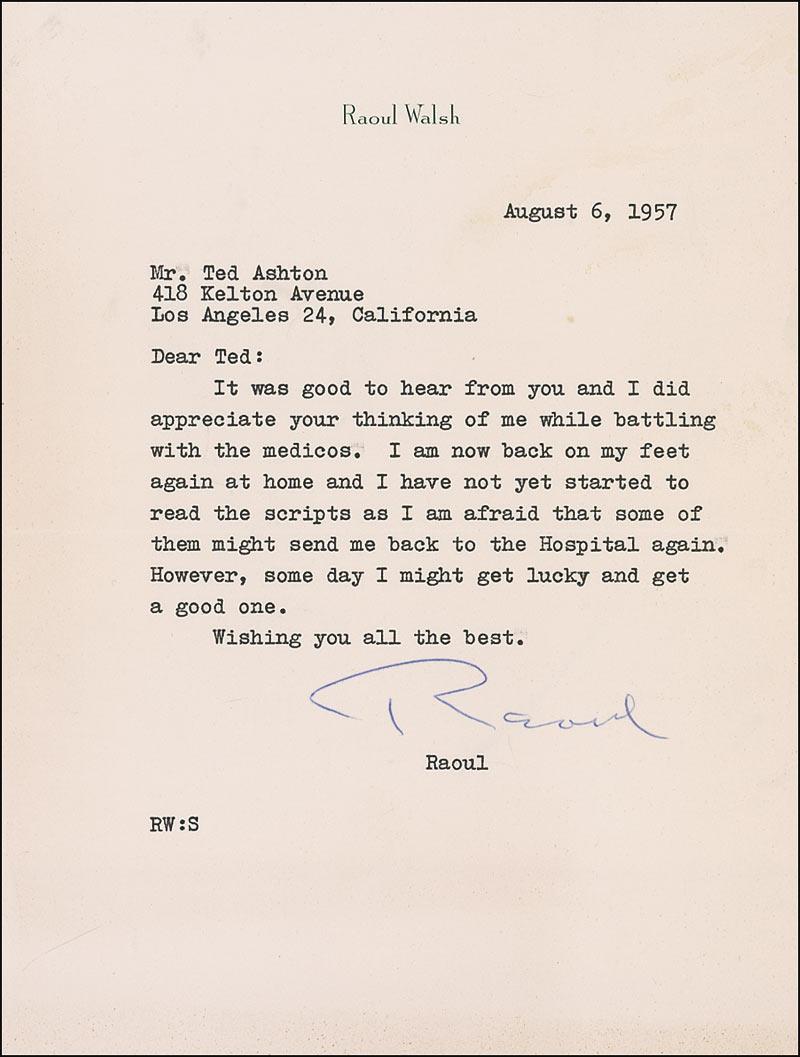 Raoul Walsh

August 6, 1957

Mr. Ted Ashton
418 Kelton Avenue
Los Angeles 24, California

Dear Ted:

It was good to hear from you and I did appreciate your thinking of me while battling with the medicos. I am now back on my feet again at home and I have not yet started to read the scripts as I am afraid that some of them might send me back to the Hospital again. However, some day I might get lucky and get a good one.

Wishing you all the best.

Raoul

Raoul

RW:S